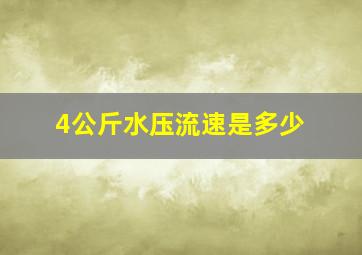 4公斤水压流速是多少